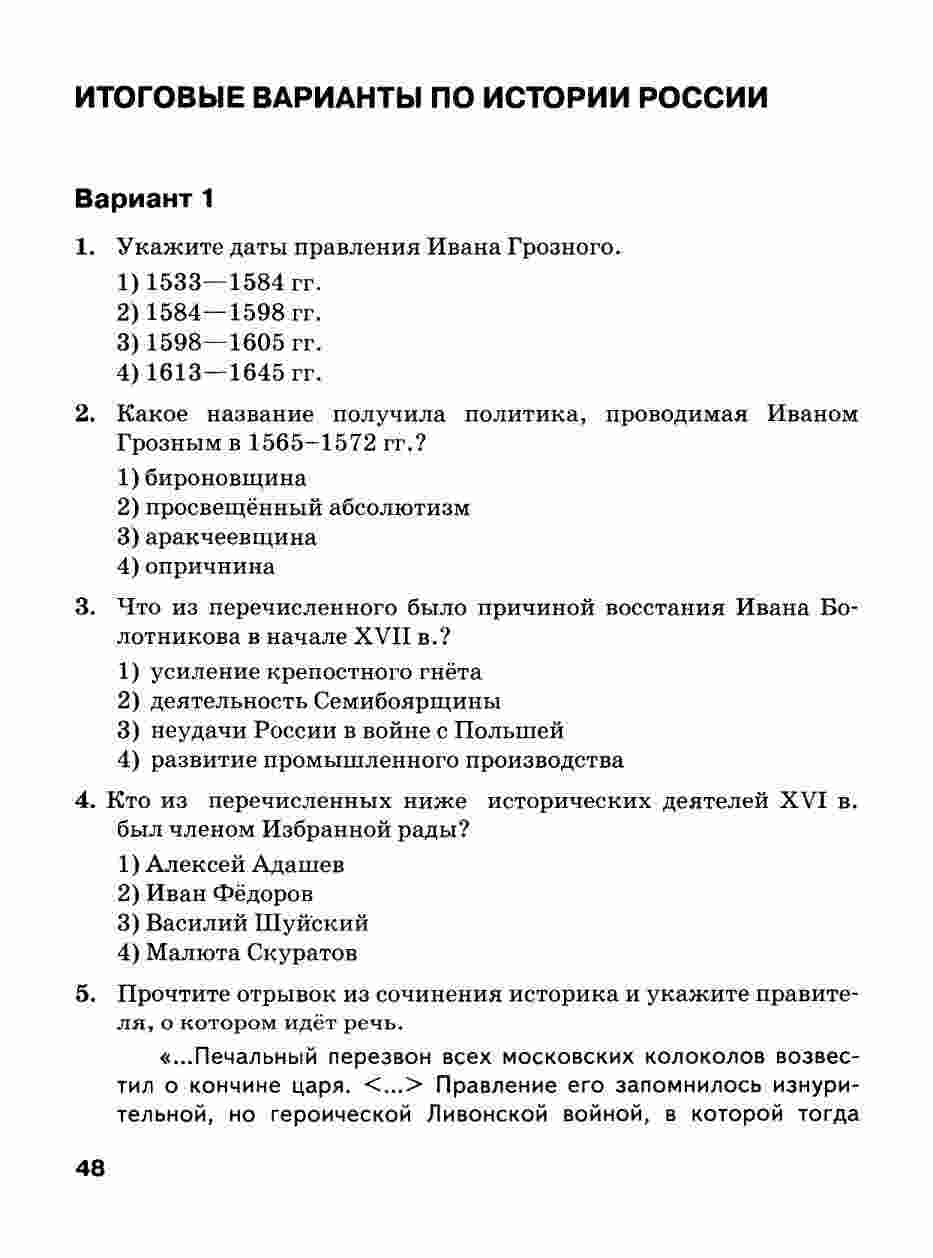 ИТОГОВЫЕ ВАРИАНТЫ ПО ИСТОРИИ РОССИИ

Вариант 1

1. Укажите даты правления Ивана Грозного.
1) 1533—1584 гг.
2) 1584—1598 гг.
3) 1598—1605 гг.
4) 1613—1645 гг.

2. Какое название получила политика, проводимая Иваном Грозным в 1565–1572 гг.?
1) бироновщина
2) просвещённый абсолютизм
3) аракчеевщина
4) опричнина

3. Что из перечисленного было причиной восстания Ивана Болотникова в начале XVII в.?
1) усиление крепостного гнёта
2) деятельность Семибоярщины
3) неудачи России в войне с Польшей
4) развитие промышленного производства

4. Кто из перечисленных ниже исторических деятелей XVI в. был членом Избранной рады?
1) Алексей Адашев
2) Иван Фёдоров
3) Василий Шуйский
4) Малюта Скуратов

5. Прочтите отрывок из сочинения историка и укажите правителя, о котором идёт речь.

«...Печальный перезвон всех московских колоколов возвестил о кончине царя. <...> Правление его запомнилось изнурительной, но героической Ливонской войной, в которой тогда

48